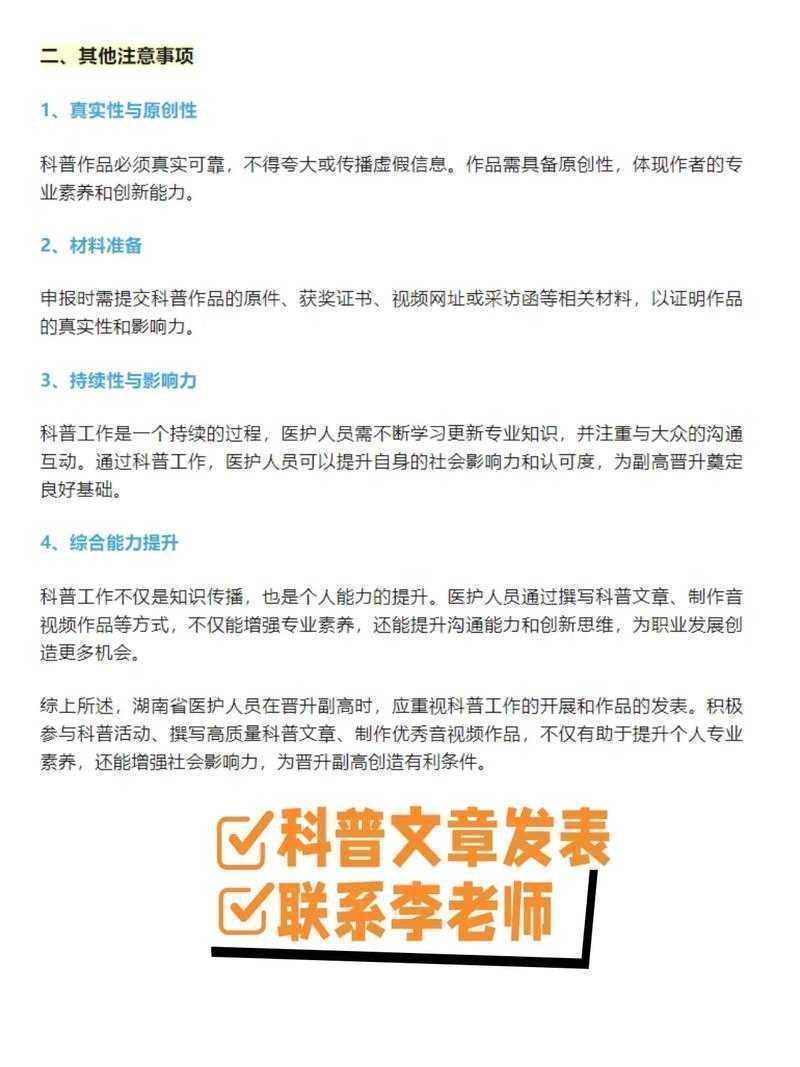 二、其他注意事项

1、真实性与原创性

科普作品必须真实可靠，不得夸大或传播虚假信息。作品需具备原创性，体现作者的专业素养和创新能力。

2、材料准备

申报时需提交科普作品的原件、获奖证书、视频网址或采访函等相关材料，以证明作品的真实性和影响力。

3、持续性与影响力

科普工作是一个持续的过程，医护人员需不断学习更新专业知识，并注重与大众的沟通互动。通过科普工作，医护人员可以提升自身的社会影响力和认可度，为副高晋升奠定良好基础。

4、综合能力提升

科普工作不仅是知识传播，也是个人能力的提升。医护人员通过撰写科普文章、制作音视频作品等方式，不仅能增强专业素养，还能提升沟通能力和创新思维，为职业发展创造更多机会。

综上所述，湖南省医护人员在晋升副高时，应重视科普工作的开展和作品的发表。积极参与科普活动、撰写高质量科普文章、制作优秀音视频作品，不仅有助于提升个人专业素养，还能增强社会影响力，为晋升副高创造有利条件。

科普文章发表
联系李老师